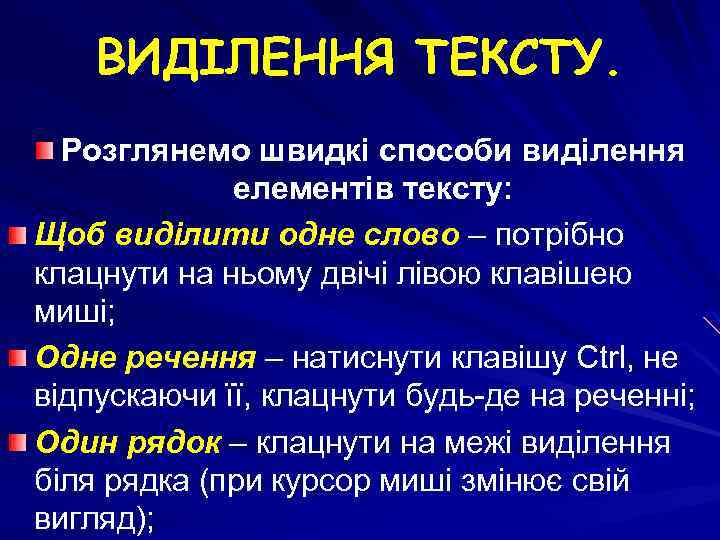 ВИДІЛЕННЯ ТЕКСТУ.

Розглянемо швидкі способи виділення елементів тексту:

Щоб виділити одне слово – потрібно клацнути на ньому двічі лівою клавішею миші;

Одне речення – натиснути клавішу Ctrl, не відпускаючи її, клацнути будь-де на реченні;

Один рядок – клацнути на межі виділення біля рядка (при курсор миші змінює свій вигляд);